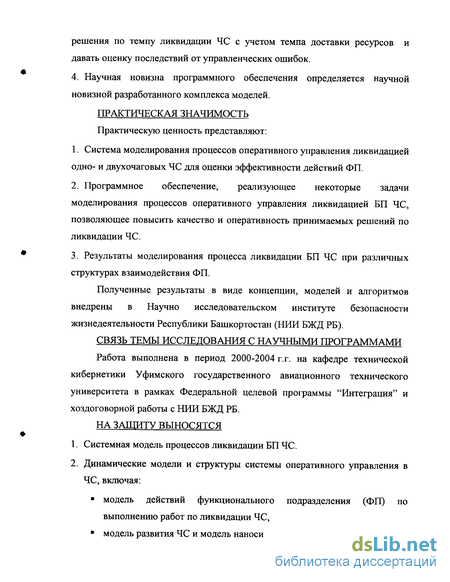 решения по темпу ликвидации ЧС с учетом темпа доставки ресурсов и давать оценку последствий от управленческих ошибок.

4. Научная новизна программного обеспечения определяется научной новизной разработанного комплекса моделей.

ПРАКТИЧЕСКАЯ ЗНАЧИМОСТЬ

Практическую ценность представляют:

1. Система моделирования процессов оперативного управления ликвидацией одно- и двухочаговых ЧС для оценки эффективности действий ФП.

2. Программное обеспечение, реализующее некоторые задачи моделирования процессов оперативного управления ликвидацией БП ЧС, позволяющее повысить качество и оперативность принимаемых решений по ликвидации ЧС.

3. Результаты моделирования процесса ликвидации БП ЧС при различных структурах взаимодействия ФП.

Полученные результаты в виде концепции, моделей и алгоритмов внедрены в Научно исследовательском институте безопасности жизнедеятельности Республики Башкортостан (НИИ БЖД РБ).

СВЯЗЬ ТЕМЫ ИССЛЕДОВАНИЯ С НАУЧНЫМИ ПРОГРАММАМИ

Работа выполнена в период 2000-2004 г.г. на кафедре технической кибернетики Уфимского государственного авиационного технического университета в рамках Федеральной целевой программы "Интеграция" и хоздоговорной работы с НИИ БЖД РБ.

НА ЗАЩИТУ ВЫНОСЯТСЯ

1. Системная модель процессов ликвидации БП ЧС.

2. Динамические модели и структуры системы оперативного управления в ЧС, включая:

▪ модель действий функционального подразделения (ФП) по выполнению работ по ликвидации ЧС,

▪ модель развития ЧС и модель наноси

dsLib.net
библиотека диссертаций